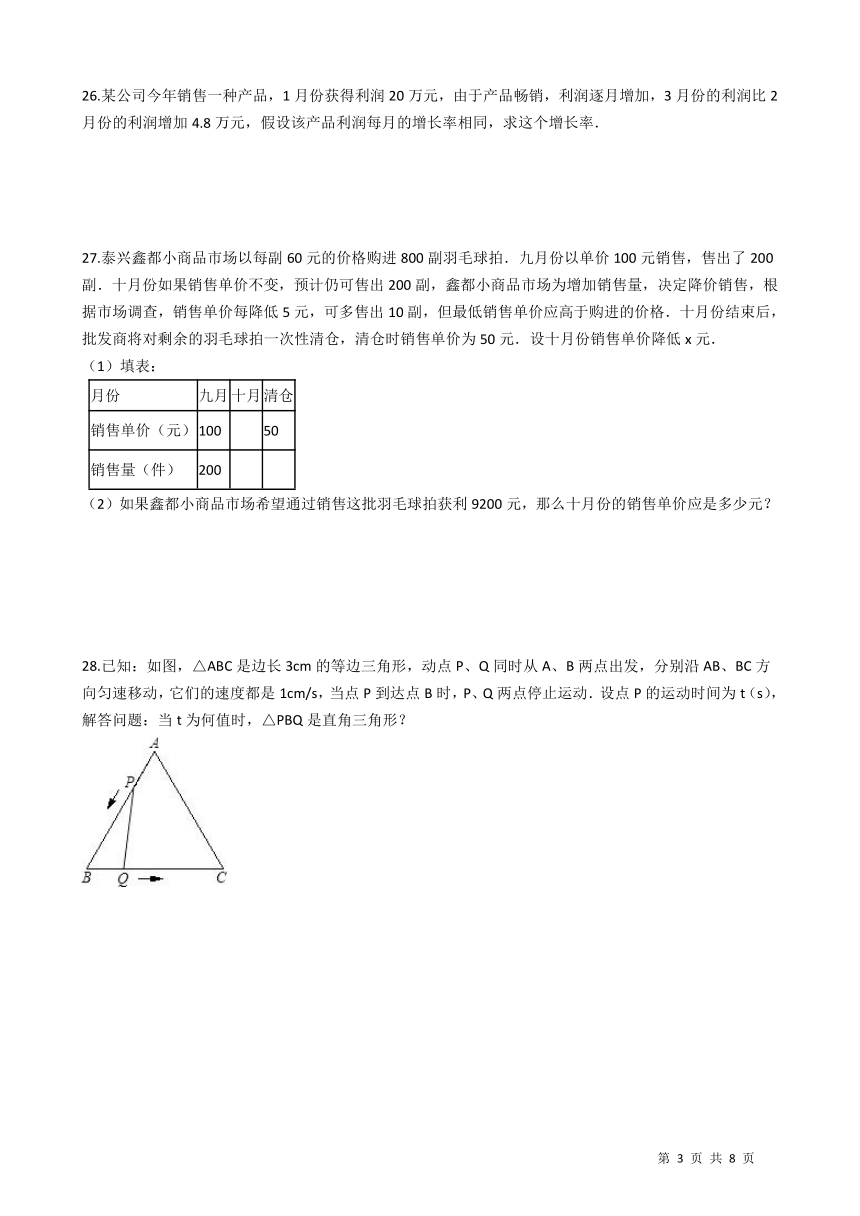 26.某公司今年销售一种产品，1 月份获得利润 20 万元，由于产品畅销，利润逐月增加，3 月份的利润比 2 月份的利润增加 4.8 万元，假设该产品利润每月的增长率相同，求这个增长率.

27.泰兴鑫都小商品市场以每副 60 元的价格购进 800 副羽毛球拍．九月份以单价 100 元销售，售出了 200 副．十月份如果销售单价不变，预计仍可售出 200 副，鑫都小商品市场为增加销售量，决定降价销售，根据市场调查，销售单价每降低 5 元，可多售出 10 副，但最低销售单价应高于购进的价格．十月份结束后，批发商将对剩余的羽毛球拍一次性清仓，清仓时销售单价为 50 元．设十月份销售单价降低 x 元.
（1）填表：

| 月份 | 九月 | 十月 | 清仓 |
|---|---|---|---|
| 销售单价（元） | 100 |  | 50 |
| 销售量（件） | 200 |  |  |

（2）如果鑫都小商品市场希望通过销售这批羽毛球拍获利 9200 元，那么十月份的销售单价应是多少元？

28.已知：如图，△ABC 是边长 3cm 的等边三角形，动点 P、Q 同时从 A、B 两点出发，分别沿 AB、BC 方向匀速移动，它们的速度都是 1cm/s，当点 P 到达点 B 时，P、Q 两点停止运动．设点 P 的运动时间为 t（s），解答问题：当 t 为何值时，△PBQ 是直角三角形？

A
P
B
Q
C

第 3 页 共 8 页